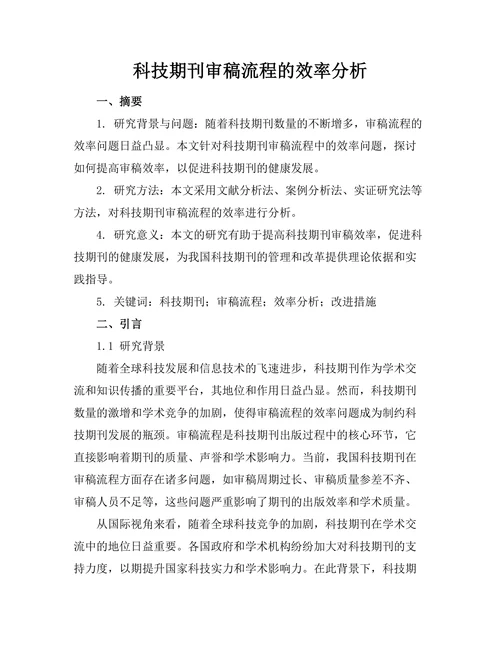 科技期刊审稿流程的效率分析

一、摘要

1. 研究背景与问题：随着科技期刊数量的不断增多，审稿流程的效率问题日益凸显。本文针对科技期刊审稿流程中的效率问题，探讨如何提高审稿效率，以促进科技期刊的健康发展。

2. 研究方法：本文采用文献分析法、案例分析法、实证研究法等方法，对科技期刊审稿流程的效率进行分析。

4. 研究意义：本文的研究有助于提高科技期刊审稿效率，促进科技期刊的健康发展，为我国科技期刊的管理和改革提供理论依据和实践指导。

5. 关键词：科技期刊；审稿流程；效率分析；改进措施

二、引言

1.1 研究背景

随着全球科技发展和信息技术的飞速进步，科技期刊作为学术交流和知识传播的重要平台，其地位和作用日益凸显。然而，科技期刊数量的激增和学术竞争的加剧，使得审稿流程的效率问题成为制约科技期刊发展的瓶颈。审稿流程是科技期刊出版过程中的核心环节，它直接影响着期刊的质量、声誉和学术影响力。当前，我国科技期刊在审稿流程方面存在诸多问题，如审稿周期过长、审稿质量参差不齐、审稿人员不足等，这些问题严重影响了期刊的出版效率和学术质量。

从国际视角来看，随着全球科技竞争的加剧，科技期刊在学术交流中的地位日益重要。各国政府和学术机构纷纷加大对科技期刊的支持力度，以期提升国家科技实力和学术影响力。在此背景下，科技期